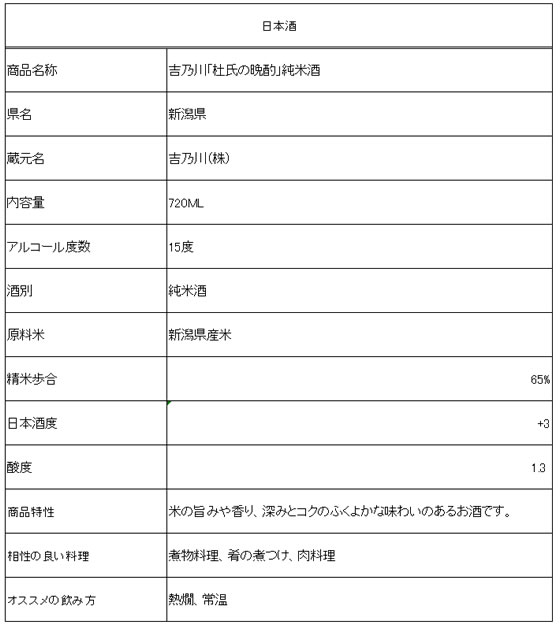 | 日本酒 | |
|---|---|
| 商品名称 | 吉乃川「杜氏の晩酌」純米酒 |
| 県名 | 新潟県 |
| 蔵元名 | 吉乃川(株) |
| 内容量 | 720ML |
| アルコール度数 | 15度 |
| 酒別 | 純米酒 |
| 原料米 | 新潟県産米 |
| 精米歩合 | 65% |
| 日本酒度 | +3 |
| 酸度 | 1.3 |
| 商品特性 | 米の旨みや香り、深みとコクのふくよかな味わいのあるお酒です。 |
| 相性の良い料理 | 煮物料理、肴の煮つけ、肉料理 |
| オススメの飲み方 | 熱燗、常温 |